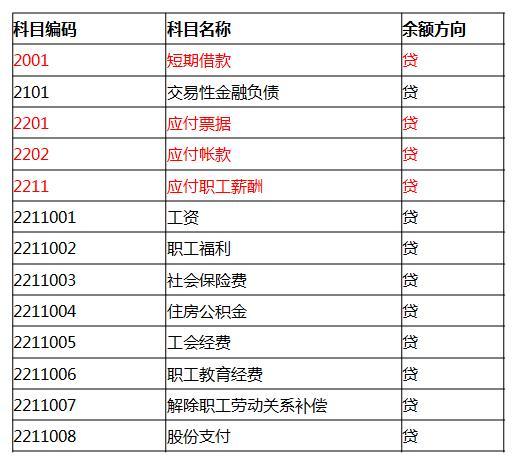 | 科目编码 | 科目名称 | 余额方向 |
|---|---|---|
| 2001 | 短期借款 | 贷 |
| 2101 | 交易性金融负债 | 贷 |
| 2201 | 应付票据 | 贷 |
| 2202 | 应付帐款 | 贷 |
| 2211 | 应付职工薪酬 | 贷 |
| 2211001 | 工资 | 贷 |
| 2211002 | 职工福利 | 贷 |
| 2211003 | 社会保险费 | 贷 |
| 2211004 | 住房公积金 | 贷 |
| 2211005 | 工会经费 | 贷 |
| 2211006 | 职工教育经费 | 贷 |
| 2211007 | 解除职工劳动关系补偿 | 贷 |
| 2211008 | 股份支付 | 贷 |